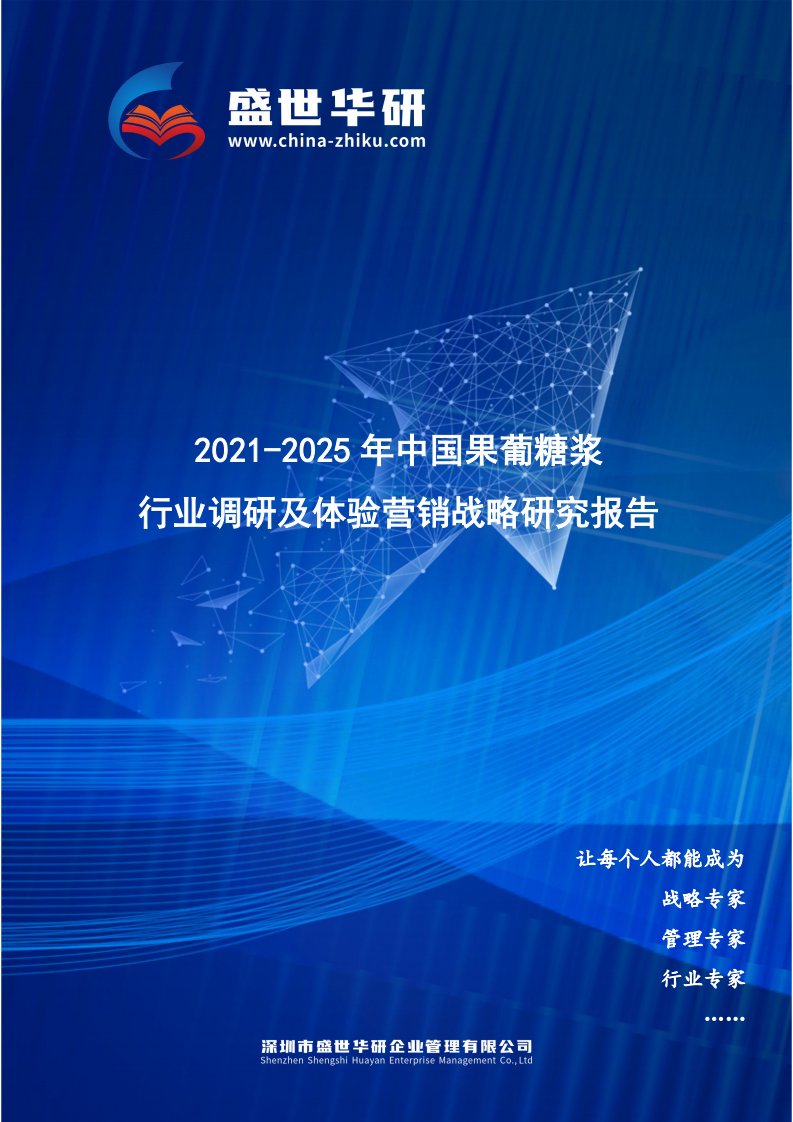 盛世华研
www.china-zhiku.com

2021-2025 年中国果葡糖浆
行业调研及体验营销战略研究报告

让每个人都能成为
战略专家
管理专家
行业专家
……

深圳市盛世华研企业管理有限公司
Shenzhen Shengshi Huayan Enterprise Management Co.,Ltd